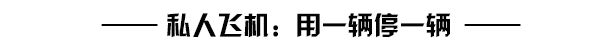 —— 私人飞机：用一辆停一辆 ——